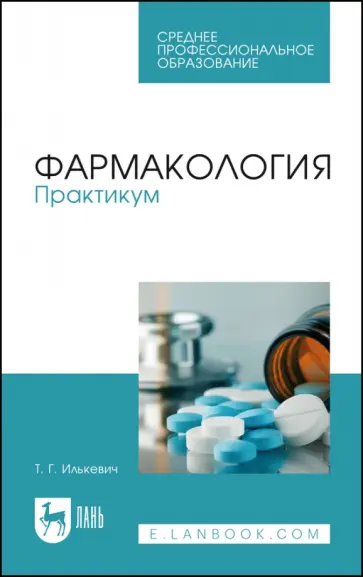 СРЕДНЕЕ
ПРОФЕССИОНАЛЬНОЕ
ОБРАЗОВАНИЕ

ФАРМАКОЛОГИЯ
Практикум

Т. Г. Илькевич

ЛАНЬ

E.LANBOOK.COM